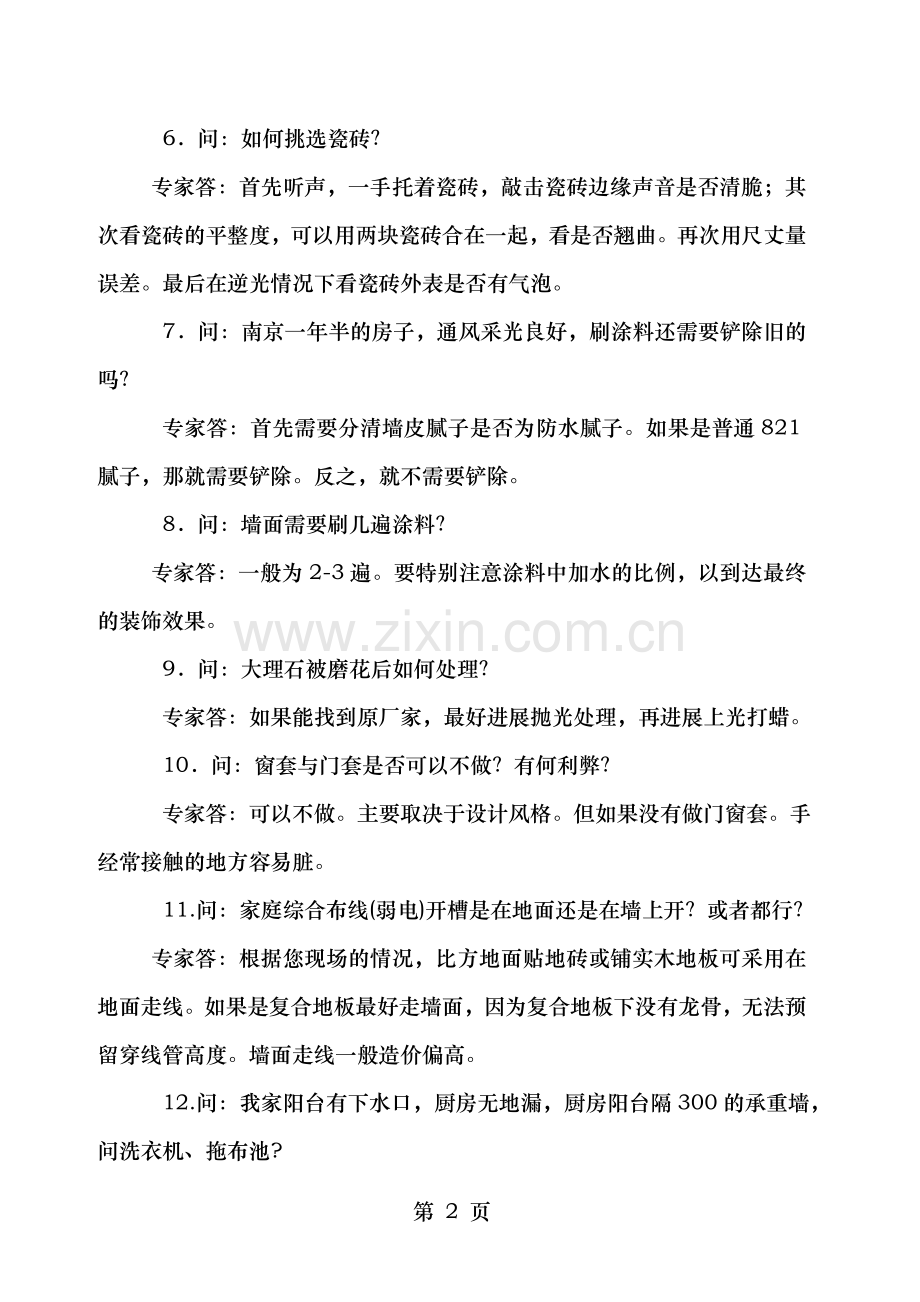 6．问：如何挑选瓷砖?

专家答：首先听声，一手托着瓷砖，敲击瓷砖边缘声音是否清脆；其次看瓷砖的平整度，可以用两块瓷砖合在一起，看是否翘曲。再次用尺丈量误差。最后在逆光情况下看瓷砖外表是否有气泡。

7．问：南京一年半的房子，通风采光良好，刷涂料还需要铲除旧的吗?

专家答：首先需要分清墙皮腻子是否为防水腻子。如果是普通821腻子，那就需要铲除。反之，就不需要铲除。

8．问：墙面需要刷几遍涂料?

专家答：一般为2-3遍。要特别注意涂料中加水的比例，以到达最终的装饰效果。

9．问：大理石被磨花后如何处理?

专家答：如果能找到原厂家，最好进展抛光处理，再进展上光打蜡。

10．问：窗套与门套是否可以不做？有何利弊?

专家答：可以不做。主要取决于设计风格。但如果没有做门窗套。手经常接触的地方容易脏。

11.问：家庭综合布线(弱电)开槽是在地面还是在墙上开？或者都行?

专家答：根据您现场的情况，比方地面贴地砖或铺实木地板可采用在地面走线。如果是复合地板最好走墙面，因为复合地板下没有龙骨，无法预留穿线管高度。墙面走线一般造价偏高。

12.问：我家阳台有下水口，厨房无地漏，厨房阳台隔300的承重墙，问洗衣机、拖布池?

第2页

www.zixin.com.cn